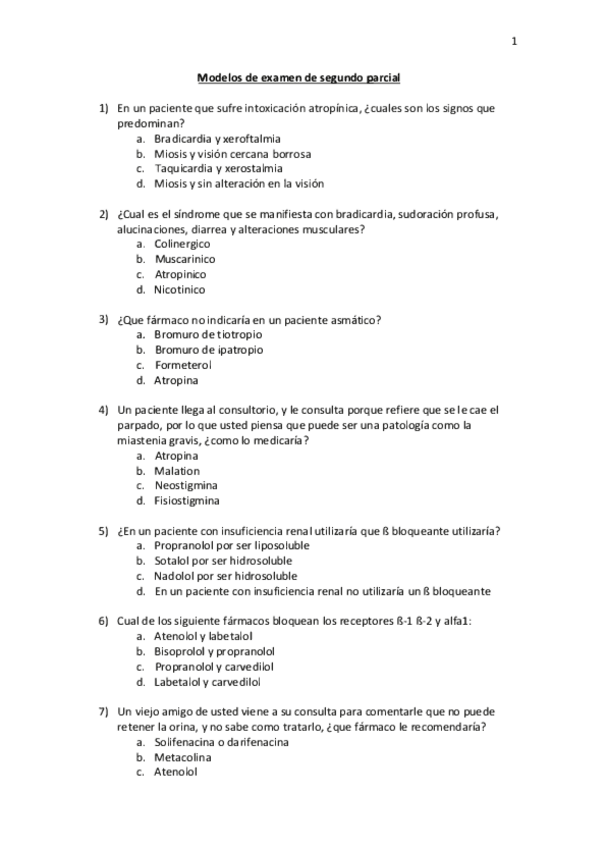 1

Modelos de examen de segundo parcial

1) En un paciente que sufre intoxicación atropínica, ¿cuales son los signos que predominan?
a. Bradicardia y xeroftalmia
b. Miosis y visión cercana borrosa
c. Taquicardia y xerostalmia
d. Miosis y sin alteración en la visión

2) ¿Cual es el síndrome que se manifiesta con bradicardia, sudoración profusa, alucinaciones, diarrea y alteraciones musculares?
a. Colinergico
b. Muscarinico
c. Atropinico
d. Nicotinico

3) ¿Que fármaco no indicaría en un paciente asmático?
a. Bromuro de tiotropio
b. Bromuro de ipatropio
c. Formeterol
d. Atropina

4) Un paciente llega al consultorio, y le consulta porque refiere que se le cae el parpado, por lo que usted piensa que puede ser una patología como la miastenia gravis, ¿como lo medicaría?
a. Atropina
b. Malation
c. Neostigmina
d. Fisiostigmina

5) ¿En un paciente con insuficiencia renal utilizaría que ß bloqueante utilizaría?
a. Propranolol por ser liposoluble
b. Sotalol por ser hidrosoluble
c. Nadolol por ser hidrosoluble
d. En un paciente con insuficiencia renal no utilizaría un ß bloqueante

6) Cual de los siguiente fármacos bloquean los receptores ß-1 ß-2 y alfa1:
a. Atenolol y labetalol
b. Bisoprolol y propranolol
c. Propranolol y carvedilol
d. Labetalol y carvedilol

7) Un viejo amigo de usted viene a su consulta para comentarle que no puede retener la orina, y no sabe como tratarlo, ¿que fármaco le recomendaría?
a. Solifenacina o darifenacina
b. Metacolina
c. Atenolol